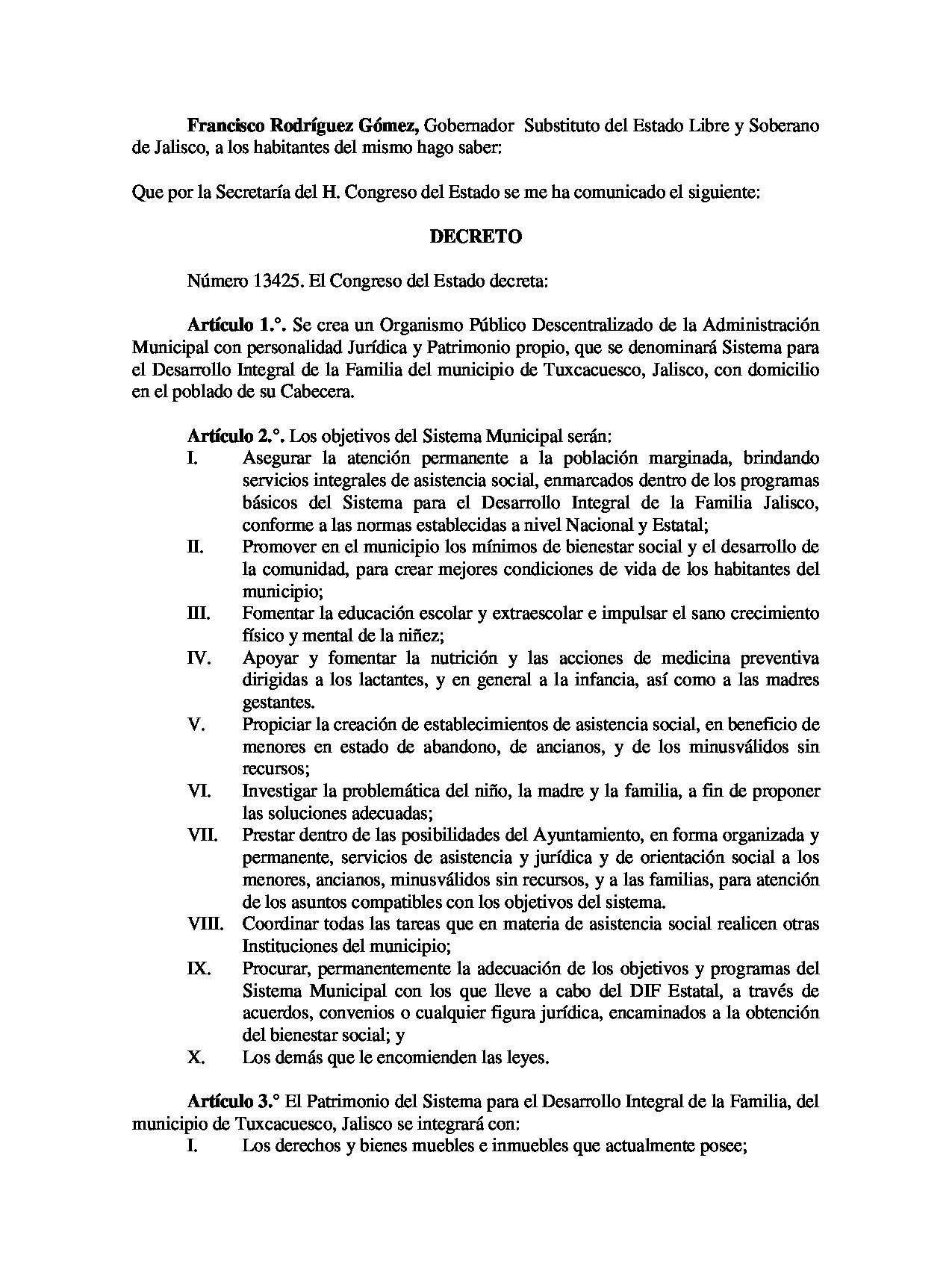 Francisco Rodríguez Gómez, Gobernador Substituto del Estado Libre y Soberano de Jalisco, a los habitantes del mismo hago saber:

Que por la Secretaría del H. Congreso del Estado se me ha comunicado el siguiente:

DECRETO

Número 13425. El Congreso del Estado decreta:

Artículo 1.°. Se crea un Organismo Público Descentralizado de la Administración Municipal con personalidad Jurídica y Patrimonio propio, que se denominará Sistema para el Desarrollo Integral de la Familia del municipio de Tuxcacuesco, Jalisco, con domicilio en el poblado de su Cabecera.

Artículo 2.°. Los objetivos del Sistema Municipal serán:

I. Asegurar la atención permanente a la población marginada, brindando servicios integrales de asistencia social, enmarcados dentro de los programas básicos del Sistema para el Desarrollo Integral de la Familia Jalisco, conforme a las normas establecidas a nivel Nacional y Estatal;

II. Promover en el municipio los mínimos de bienestar social y el desarrollo de la comunidad, para crear mejores condiciones de vida de los habitantes del municipio;

III. Fomentar la educación escolar y extraescolar e impulsar el sano crecimiento físico y mental de la niñez;

IV. Apoyar y fomentar la nutrición y las acciones de medicina preventiva dirigidas a los lactantes, y en general a la infancia, así como a las madres gestantes.

V. Propiciar la creación de establecimientos de asistencia social, en beneficio de menores en estado de abandono, de ancianos, y de los minusválidos sin recursos;

VI. Investigar la problemática del niño, la madre y la familia, a fin de proponer las soluciones adecuadas;

VII. Prestar dentro de las posibilidades del Ayuntamiento, en forma organizada y permanente, servicios de asistencia y jurídica y de orientación social a los menores, ancianos, minusválidos sin recursos, y a las familias, para atención de los asuntos compatibles con los objetivos del sistema.

VIII. Coordinar todas las tareas que en materia de asistencia social realicen otras Instituciones del municipio;

IX. Procurar, permanentemente la adecuación de los objetivos y programas del Sistema Municipal con los que lleve a cabo del DIF Estatal, a través de acuerdos, convenios o cualquier figura jurídica, encaminados a la obtención del bienestar social; y

X. Los demás que le encomienden las leyes.

Artículo 3.° El Patrimonio del Sistema para el Desarrollo Integral de la Familia, del municipio de Tuxcacuesco, Jalisco se integrará con:

I. Los derechos y bienes muebles e inmuebles que actualmente posee;